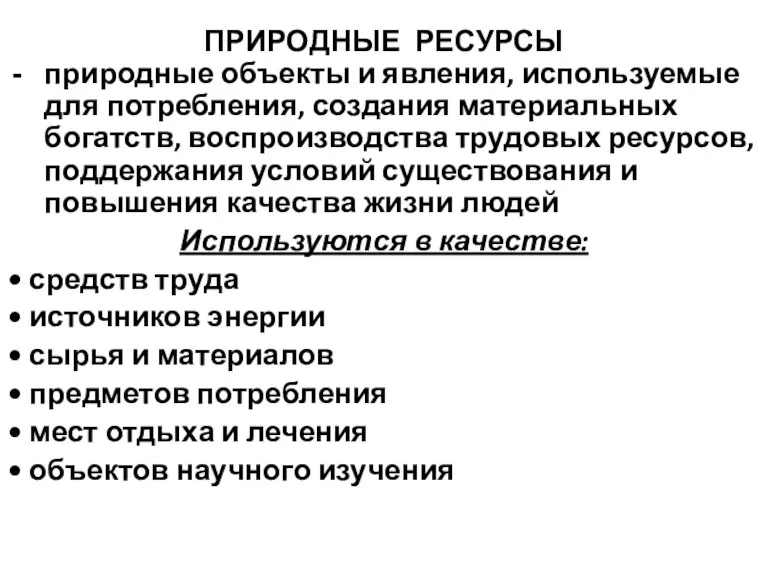 ПРИРОДНЫЕ РЕСУРСЫ

- природные объекты и явления, используемые для потребления, создания материальных богатств, воспроизводства трудовых ресурсов, поддержания условий существования и повышения качества жизни людей

Используются в качестве:

• средств труда
• источников энергии
• сырья и материалов
• предметов потребления
• мест отдыха и лечения
• объектов научного изучения